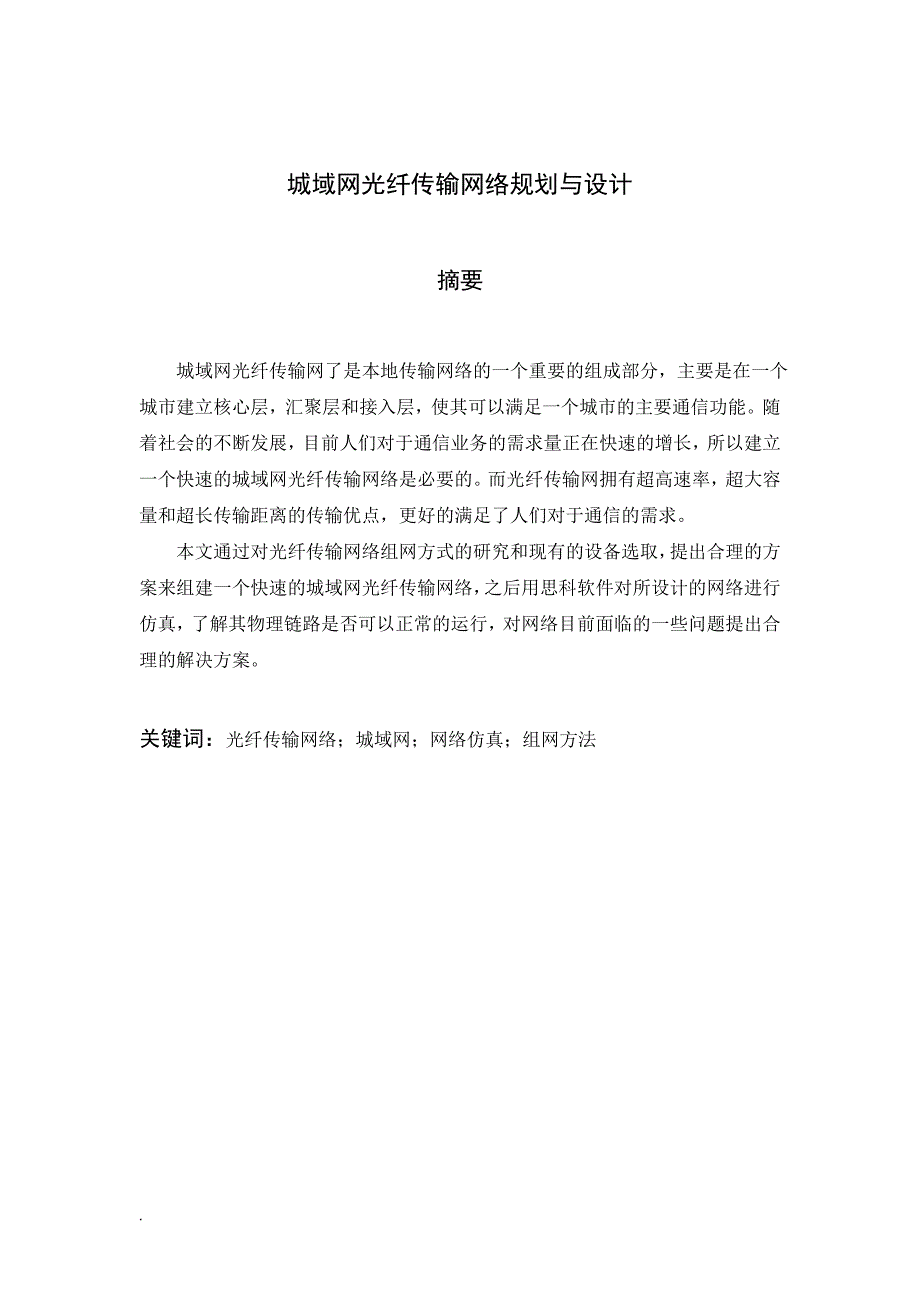 城域网光纤传输网络规划与设计

摘要

城域网光纤传输网了是本地传输网络的一个重要的组成部分，主要是在一个城市建立核心层，汇聚层和接入层，使其可以满足一个城市的主要通信功能。随着社会的不断发展，目前人们对于通信业务的需求量正在快速的增长，所以建立一个快速的城域网光纤传输网络是必要的。而光纤传输网拥有超高速率，超大容量和超长传输距离的传输优点，更好的满足了人们对于通信的需求。

本文通过对光纤传输网络组网方式的研究和现有的设备选取，提出合理的方案来组建一个快速的城域网光纤传输网络，之后用思科软件对所设计的网络进行仿真，了解其物理链路是否可以正常的运行，对网络目前面临的一些问题提出合理的解决方案。

关键词：光纤传输网络；城域网；网络仿真；组网方法

.